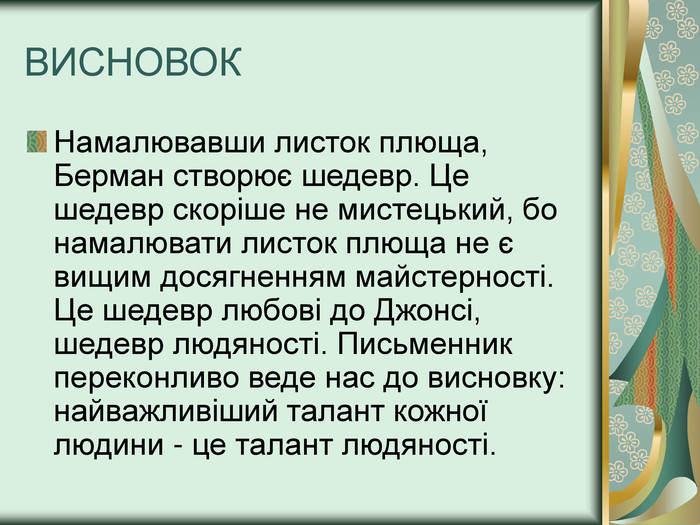 ВИСНОВОК

Намалювавши листок плюща, Берман створює шедевр. Це шедевр скоріше не мистецький, бо намалювати листок плюща не є вищим досягненням майстерності. Це шедевр любові до Джонсі, шедевр людяності. Письменник переконливо веде нас до висновку: найважливіший талант кожної людини - це талант людяності.